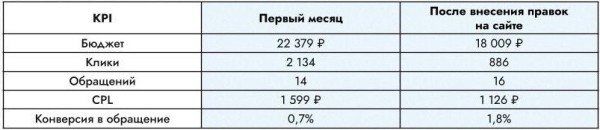 | KPI | Первый месяц | После внесения правок на сайте |
|---|---|---|
| Бюджет | 22 379 ₽ | 18 009 ₽ |
| Клики | 2 134 | 886 |
| Обращений | 14 | 16 |
| CPL | 1 599 ₽ | 1 126 ₽ |
| Конверсия в обращение | 0,7% | 1,8% |